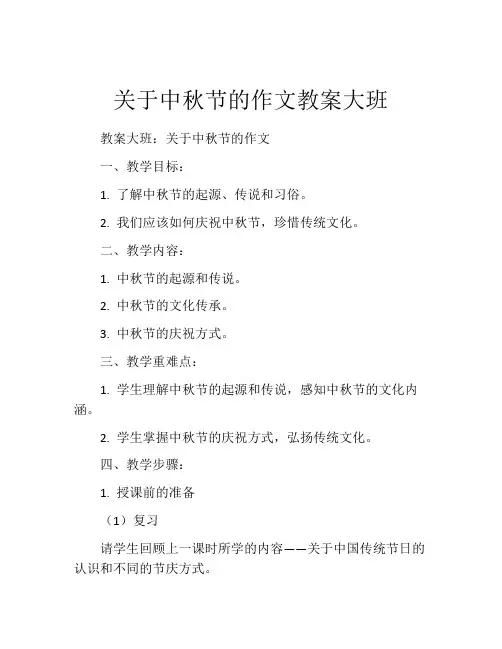 关于中秋节的作文教案大班

教案大班：关于中秋节的作文

一、教学目标：

1. 了解中秋节的起源、传说和习俗。

2. 我们应该如何庆祝中秋节，珍惜传统文化。

二、教学内容：

1. 中秋节的起源和传说。

2. 中秋节的文化传承。

3. 中秋节的庆祝方式。

三、教学重难点：

1. 学生理解中秋节的起源和传说，感知中秋节的文化内涵。

2. 学生掌握中秋节的庆祝方式，弘扬传统文化。

四、教学步骤：

1. 授课前的准备

（1）复习

请学生回顾上一课时所学的内容——关于中国传统节日的认识和不同的节庆方式。